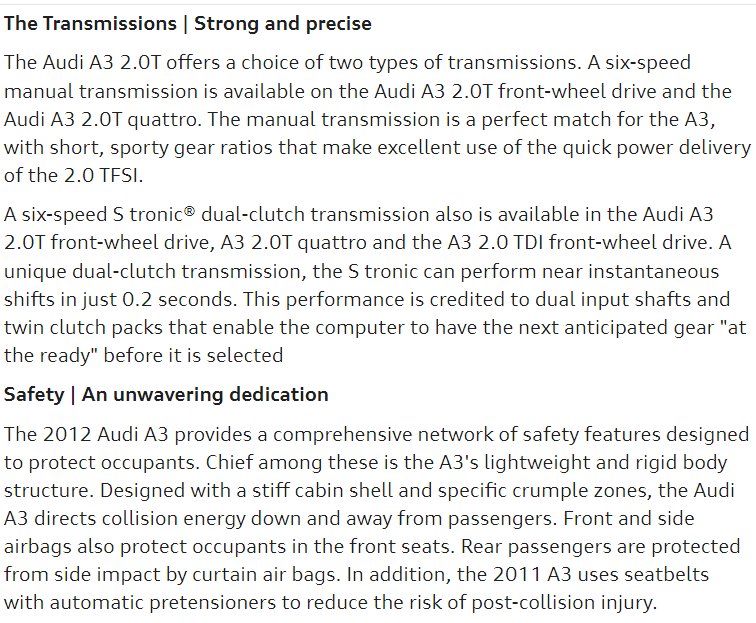 The Transmissions | Strong and precise

The Audi A3 2.0T offers a choice of two types of transmissions. A six-speed manual transmission is available on the Audi A3 2.0T front-wheel drive and the Audi A3 2.0T quattro. The manual transmission is a perfect match for the A3, with short, sporty gear ratios that make excellent use of the quick power delivery of the 2.0 TFSI.

A six-speed S tronic® dual-clutch transmission also is available in the Audi A3 2.0T front-wheel drive, A3 2.0T quattro and the A3 2.0 TDI front-wheel drive. A unique dual-clutch transmission, the S tronic can perform near instantaneous shifts in just 0.2 seconds. This performance is credited to dual input shafts and twin clutch packs that enable the computer to have the next anticipated gear "at the ready" before it is selected

Safety | An unwavering dedication

The 2012 Audi A3 provides a comprehensive network of safety features designed to protect occupants. Chief among these is the A3's lightweight and rigid body structure. Designed with a stiff cabin shell and specific crumple zones, the Audi A3 directs collision energy down and away from passengers. Front and side airbags also protect occupants in the front seats. Rear passengers are protected from side impact by curtain air bags. In addition, the 2011 A3 uses seatbelts with automatic pretensioners to reduce the risk of post-collision injury.